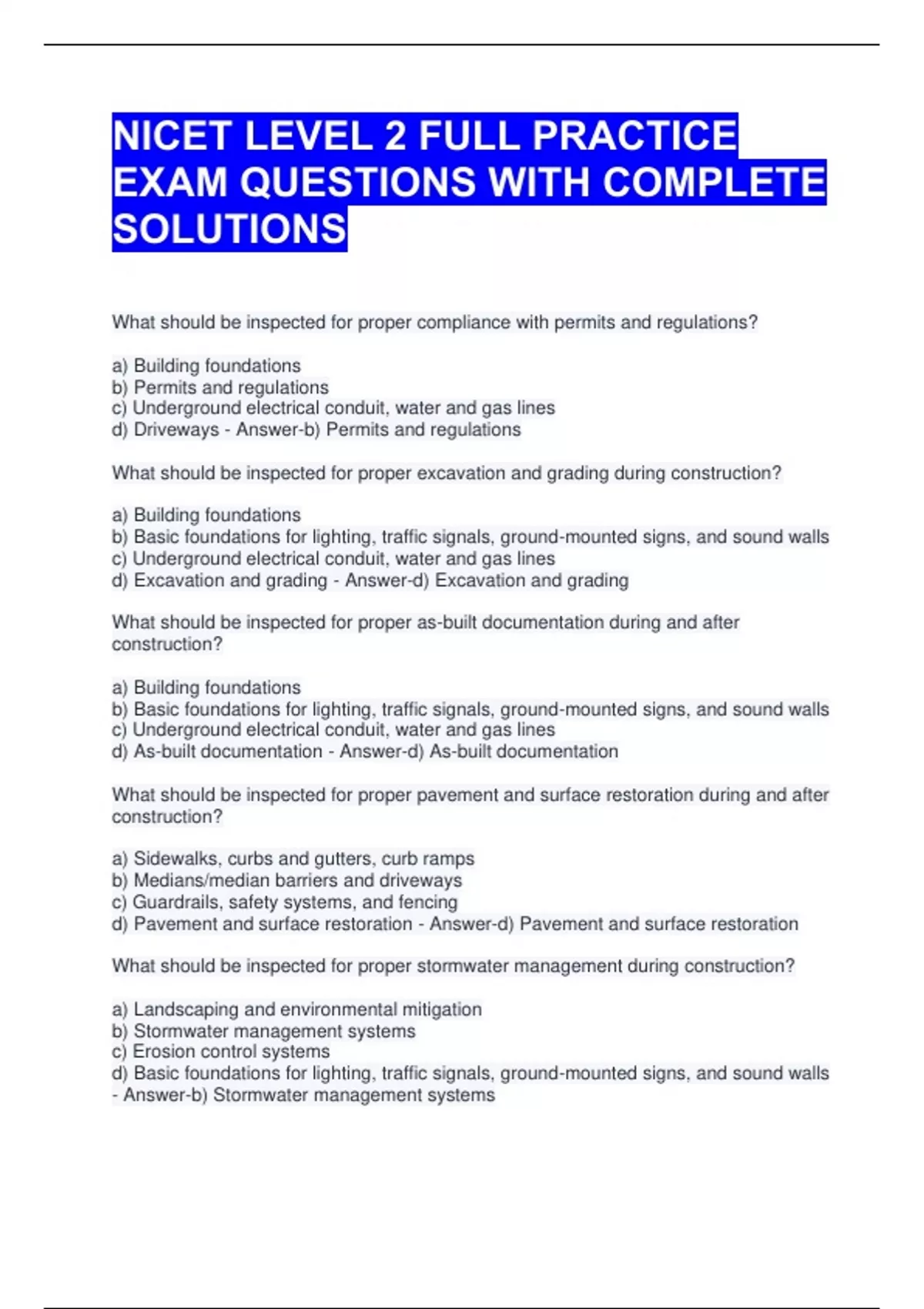 NICET LEVEL 2 FULL PRACTICE EXAM QUESTIONS WITH COMPLETE SOLUTIONS

What should be inspected for proper compliance with permits and regulations?

a) Building foundations
b) Permits and regulations
c) Underground electrical conduit, water and gas lines
d) Driveways - Answer-b) Permits and regulations

What should be inspected for proper excavation and grading during construction?

a) Building foundations
b) Basic foundations for lighting, traffic signals, ground-mounted signs, and sound walls
c) Underground electrical conduit, water and gas lines
d) Excavation and grading - Answer-d) Excavation and grading

What should be inspected for proper as-built documentation during and after construction?

a) Building foundations
b) Basic foundations for lighting, traffic signals, ground-mounted signs, and sound walls
c) Underground electrical conduit, water and gas lines
d) As-built documentation - Answer-d) As-built documentation

What should be inspected for proper pavement and surface restoration during and after construction?

a) Sidewalks, curbs and gutters, curb ramps
b) Medians/median barriers and driveways
c) Guardrails, safety systems, and fencing
d) Pavement and surface restoration - Answer-d) Pavement and surface restoration

What should be inspected for proper stormwater management during construction?

a) Landscaping and environmental mitigation
b) Stormwater management systems
c) Erosion control systems
d) Basic foundations for lighting, traffic signals, ground-mounted signs, and sound walls - Answer-b) Stormwater management systems